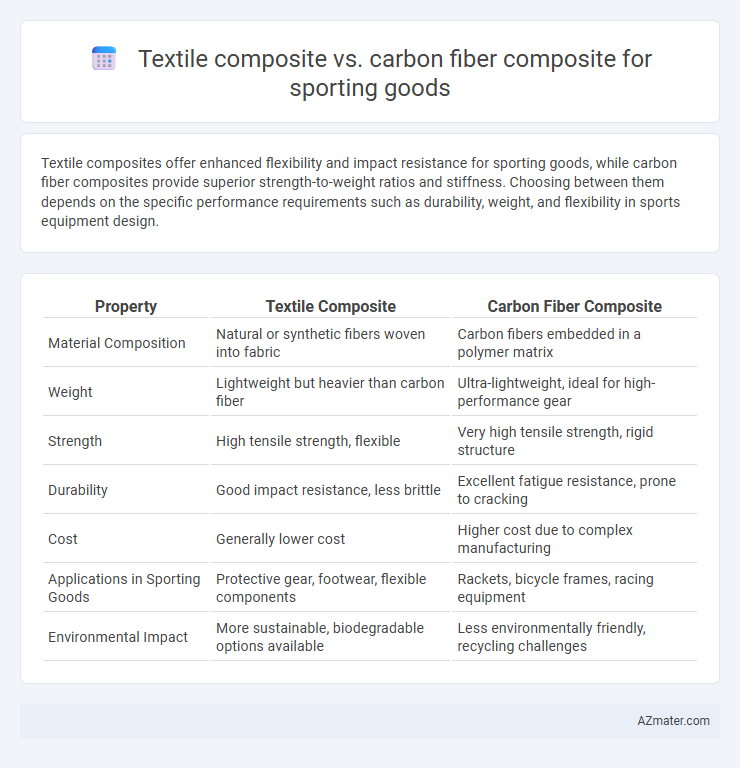 Textile composite vs. carbon fiber composite for sporting goods

Textile composites offer enhanced flexibility and impact resistance for sporting goods, while carbon fiber composites provide superior strength-to-weight ratios and stiffness. Choosing between them depends on the specific performance requirements such as durability, weight, and flexibility in sports equipment design.

| Property | Textile Composite | Carbon Fiber Composite |
|---|---|---|
| Material Composition | Natural or synthetic fibers woven into fabric | Carbon fibers embedded in a polymer matrix |
| Weight | Lightweight but heavier than carbon fiber | Ultra-lightweight, ideal for high-performance gear |
| Strength | High tensile strength, flexible | Very high tensile strength, rigid structure |
| Durability | Good impact resistance, less brittle | Excellent fatigue resistance, prone to cracking |
| Cost | Generally lower cost | Higher cost due to complex manufacturing |
| Applications in Sporting Goods | Protective gear, footwear, flexible components | Rackets, bicycle frames, racing equipment |
| Environmental Impact | More sustainable, biodegradable options available | Less environmentally friendly, recycling challenges |

AZmater.com